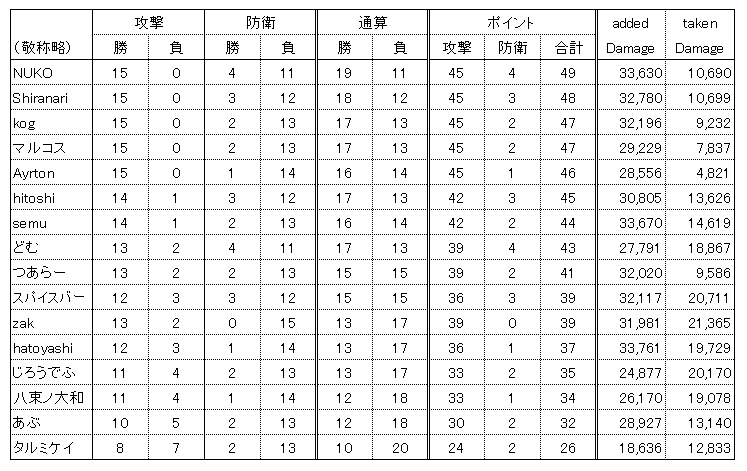 | (敬称略) | 攻撃 勝 | 攻撃 負 | 防衛 勝 | 防衛 負 | 通算 勝 | 通算 負 | ポイント 攻撃 | ポイント 防衛 | ポイント 合計 | added Damage | taken Damage |
|---|---|---|---|---|---|---|---|---|---|---|---|
| NUKO | 15 | 0 | 4 | 11 | 19 | 11 | 45 | 4 | 49 | 33,630 | 10,690 |
| Shiranari | 15 | 0 | 3 | 12 | 18 | 12 | 45 | 3 | 48 | 32,780 | 10,699 |
| kog | 15 | 0 | 2 | 13 | 17 | 13 | 45 | 2 | 47 | 32,196 | 9,232 |
| マルコス | 15 | 0 | 2 | 13 | 17 | 13 | 45 | 2 | 47 | 29,229 | 7,837 |
| Ayrton | 15 | 0 | 1 | 14 | 16 | 14 | 45 | 1 | 46 | 28,556 | 4,821 |
| hitoshi | 14 | 1 | 3 | 12 | 17 | 13 | 42 | 3 | 45 | 30,805 | 13,626 |
| semu | 14 | 1 | 2 | 13 | 16 | 14 | 42 | 2 | 44 | 33,670 | 14,619 |
| どむ | 13 | 2 | 4 | 11 | 17 | 13 | 39 | 4 | 43 | 27,791 | 18,867 |
| つあらー | 13 | 2 | 2 | 13 | 15 | 15 | 39 | 2 | 41 | 32,020 | 9,586 |
| スパイスバー | 12 | 3 | 3 | 12 | 15 | 15 | 36 | 3 | 39 | 32,117 | 20,711 |
| zak | 13 | 2 | 0 | 15 | 13 | 17 | 39 | 0 | 39 | 31,981 | 21,365 |
| hatoyashi | 12 | 3 | 1 | 14 | 13 | 17 | 36 | 1 | 37 | 33,761 | 19,729 |
| じろうでふ | 11 | 4 | 2 | 13 | 13 | 17 | 33 | 2 | 35 | 24,877 | 20,170 |
| 八束ノ大和 | 11 | 4 | 1 | 14 | 12 | 18 | 33 | 1 | 34 | 26,170 | 19,078 |
| あぶ | 10 | 5 | 2 | 13 | 12 | 18 | 30 | 2 | 32 | 28,927 | 13,140 |
| タルミケイ | 8 | 7 | 2 | 13 | 10 | 20 | 24 | 2 | 26 | 18,636 | 12,833 |